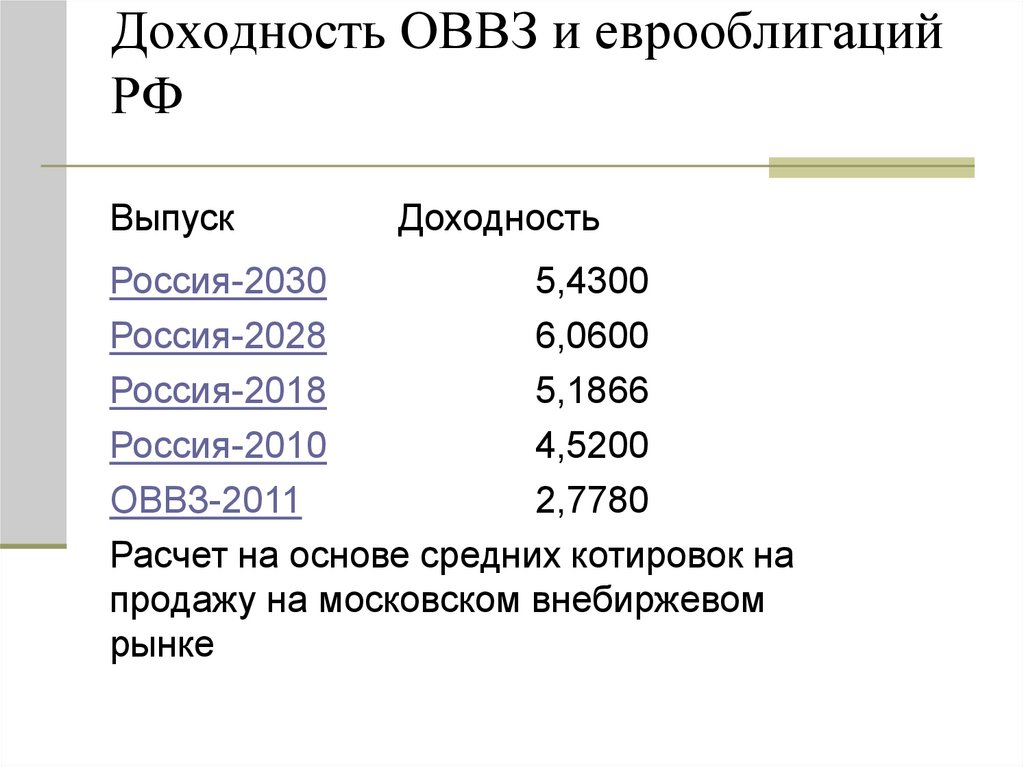 Доходность ОВВЗ и еврооблигаций РФ

| Выпуск | Доходность |
|---|---|
| Россия-2030 | 5,4300 |
| Россия-2028 | 6,0600 |
| Россия-2018 | 5,1866 |
| Россия-2010 | 4,5200 |
| ОВВЗ-2011 | 2,7780 |

Расчет на основе средних котировок на продажу на московском внебиржевом рынке